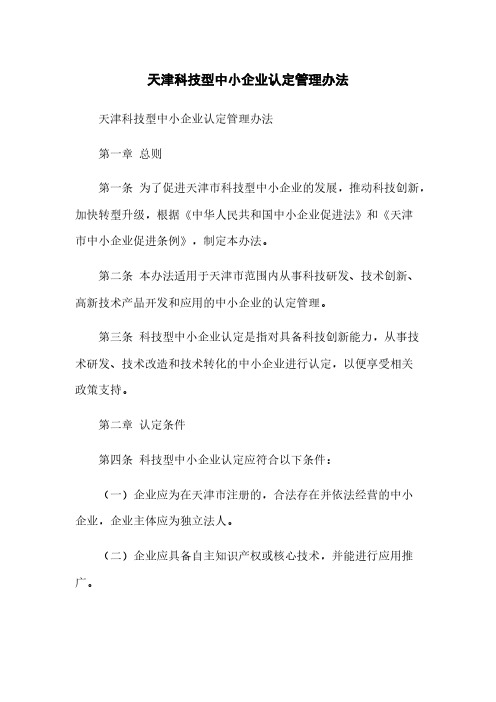 天津科技型中小企业认定管理办法

天津科技型中小企业认定管理办法

第一章 总则

第一条 为了促进天津市科技型中小企业的发展，推动科技创新，加快转型升级，根据《中华人民共和国中小企业促进法》和《天津市中小企业促进条例》，制定本办法。

第二条 本办法适用于天津市范围内从事科技研发、技术创新、高新技术产品开发和应用的中小企业的认定管理。

第三条 科技型中小企业认定是指对具备科技创新能力，从事技术研发、技术改造和技术转化的中小企业进行认定，以便享受相关政策支持。

第二章 认定条件

第四条 科技型中小企业认定应符合以下条件：

（一）企业应为在天津市注册的，合法存在并依法经营的中小企业，企业主体应为独立法人。

（二）企业应具备自主知识产权或核心技术，并能进行应用推广。